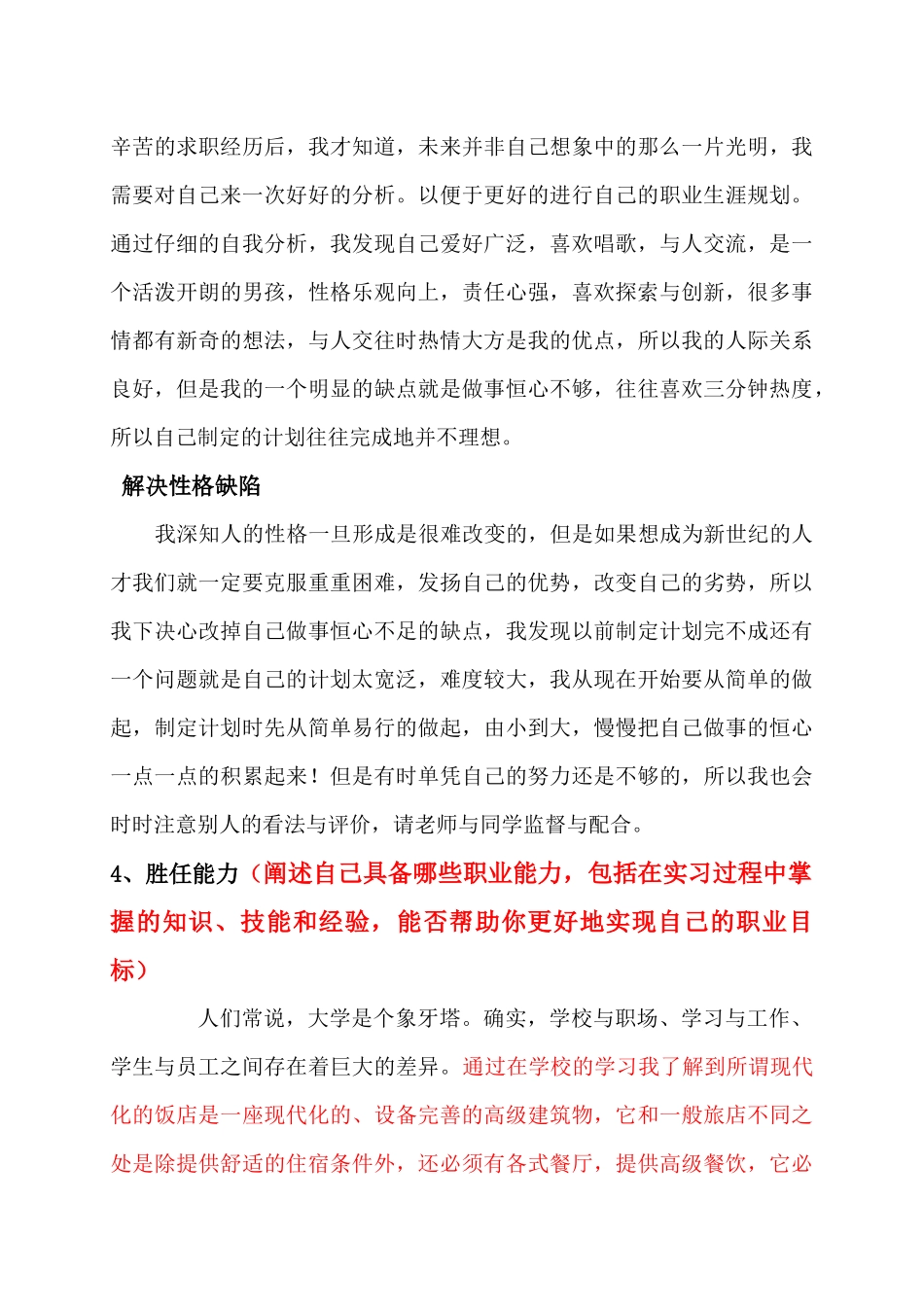 辛苦的求职经历后，我才知道，未来并非自己想象中的那么一片光明，我需要对自己来一次好好的分析。以便于更好的进行自己的职业生涯规划。通过仔细的自我分析，我发现自己爱好广泛，喜欢唱歌，与人交流，是一个活泼开朗的男孩，性格乐观向上，责任心强，喜欢探索与创新，很多事情都有新奇的想法，与人交往时热情大方是我的优点，所以我的人际关系良好，但是我的一个明显的缺点就是做事恒心不够，往往喜欢三分钟热度，所以自己制定的计划往往完成地并不理想。

解决性格缺陷

我深知人的性格一旦形成是很难改变的，但是如果想成为新世纪的人才我们就一定要克服重重困难，发扬自己的优势，改变自己的劣势，所以我下决心改掉自己做事恒心不足的缺点，我发现以前制定计划完不成还有一个问题就是自己的计划太宽泛，难度较大，我从现在开始要从简单的做起，制定计划时先从简单易行的做起，由小到大，慢慢把自己做事的恒心一点一点的积累起来！但是有时单凭自己的努力还是不够的，所以我也会时时注意别人的看法与评价，请老师与同学监督与配合。

4、胜任能力（阐述自己具备哪些职业能力，包括在实习过程中掌握的知识、技能和经验，能否帮助你更好地实现自己的职业目标）

人们常说，大学是个象牙塔。确实，学校与职场、学习与工作、学生与员工之间存在着巨大的差异。通过在学校的学习我了解到所谓现代化的饭店是一座现代化的、设备完善的高级建筑物，它和一般旅店不同之处是除提供舒适的住宿条件外，还必须有各式餐厅，提供高级餐饮，它必